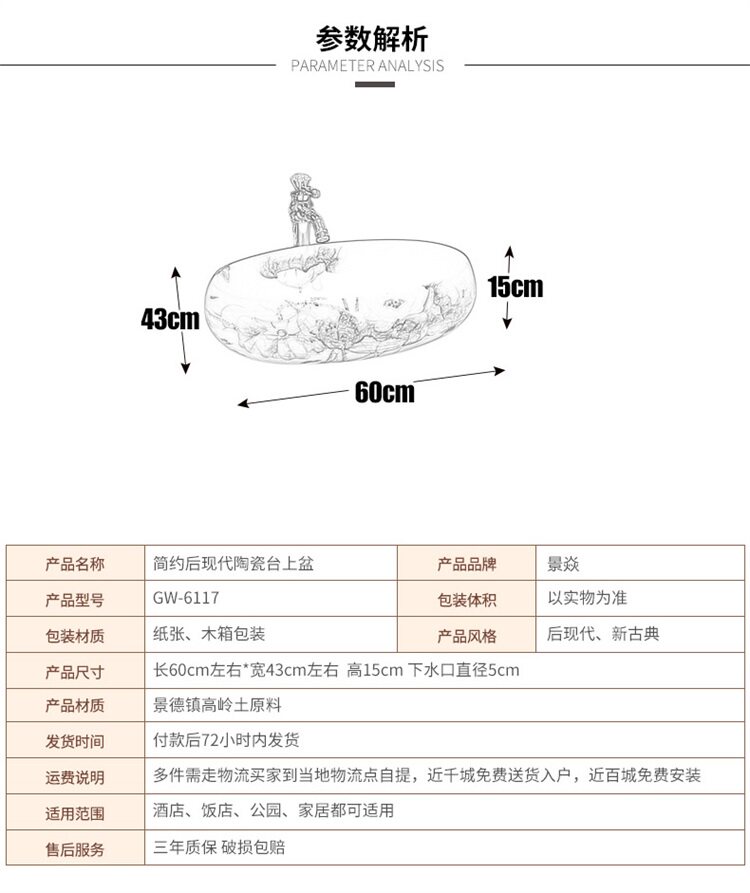 参数解析

PARAMETER ANALYSIS

43cm

15cm

60cm

| 产品名称 | 简约后现代陶瓷台上盆 | 产品品牌 | 景焱 |
|---|---|---|---|
| 产品型号 | GW-6117 | 包装体积 | 以实物为准 |
| 包装材质 | 纸张、木箱包装 | 产品风格 | 后现代、新古典 |
| 产品尺寸 | 长60cm左右*宽43cm左右 高15cm 下水口直径5cm | | |
| 产品材质 | 景德镇高岭土原料 | | |
| 发货时间 | 付款后72小时内发货 | | |
| 运费说明 | 多件需走物流买家到当地物流点自提，近千城免费送货入户，近百城免费安装 | | |
| 适用范围 | 酒店、饭店、公园、家居都可适用 | | |
| 售后服务 | 三年质保 破损包赔 | | |